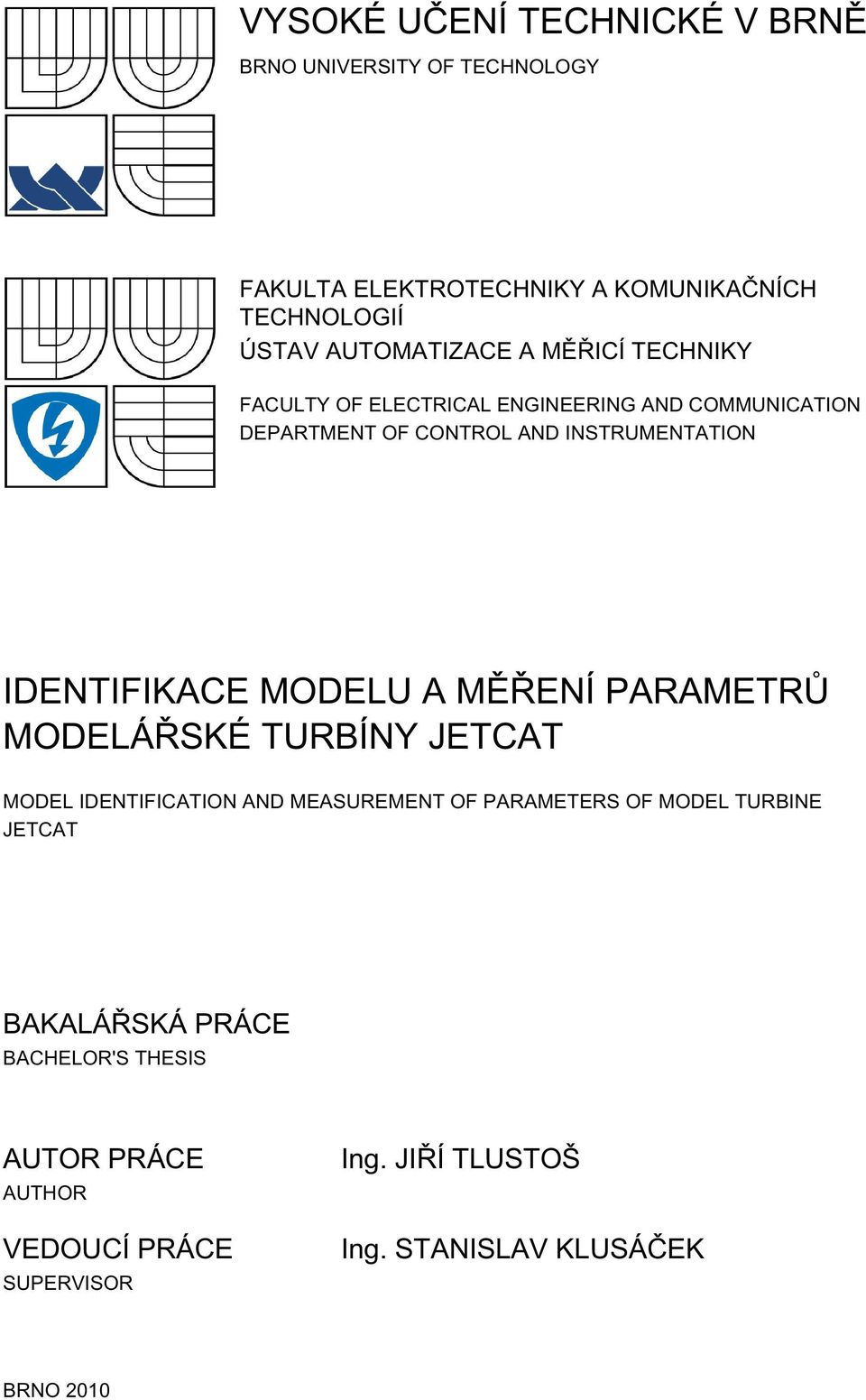 VYSOKÉ UČENÍ TECHNICKÉ V BRNĚ
BRNO UNIVERSITY OF TECHNOLOGY

FAKULTA ELEKTROTECHNIKY A KOMUNIKAČNÍCH TECHNOLOGIÍ
ÚSTAV AUTOMATIZACE A MĚŘICÍ TECHNIKY

FACULTY OF ELECTRICAL ENGINEERING AND COMMUNICATION
DEPARTMENT OF CONTROL AND INSTRUMENTATION

IDENTIFIKACE MODELU A MĚŘENÍ PARAMETRŮ MODELÁŘSKÉ TURBÍNY JETCAT

MODEL IDENTIFICATION AND MEASUREMENT OF PARAMETERS OF MODEL TURBINE JETCAT

BAKALÁŘSKÁ PRÁCE
BACHELOR'S THESIS

AUTOR PRÁCE
AUTHOR

Ing. JIŘÍ TLUSTOŠ

VEDOUCÍ PRÁCE
SUPERVISOR

Ing. STANISLAV KLUSÁČEK

BRNO 2010